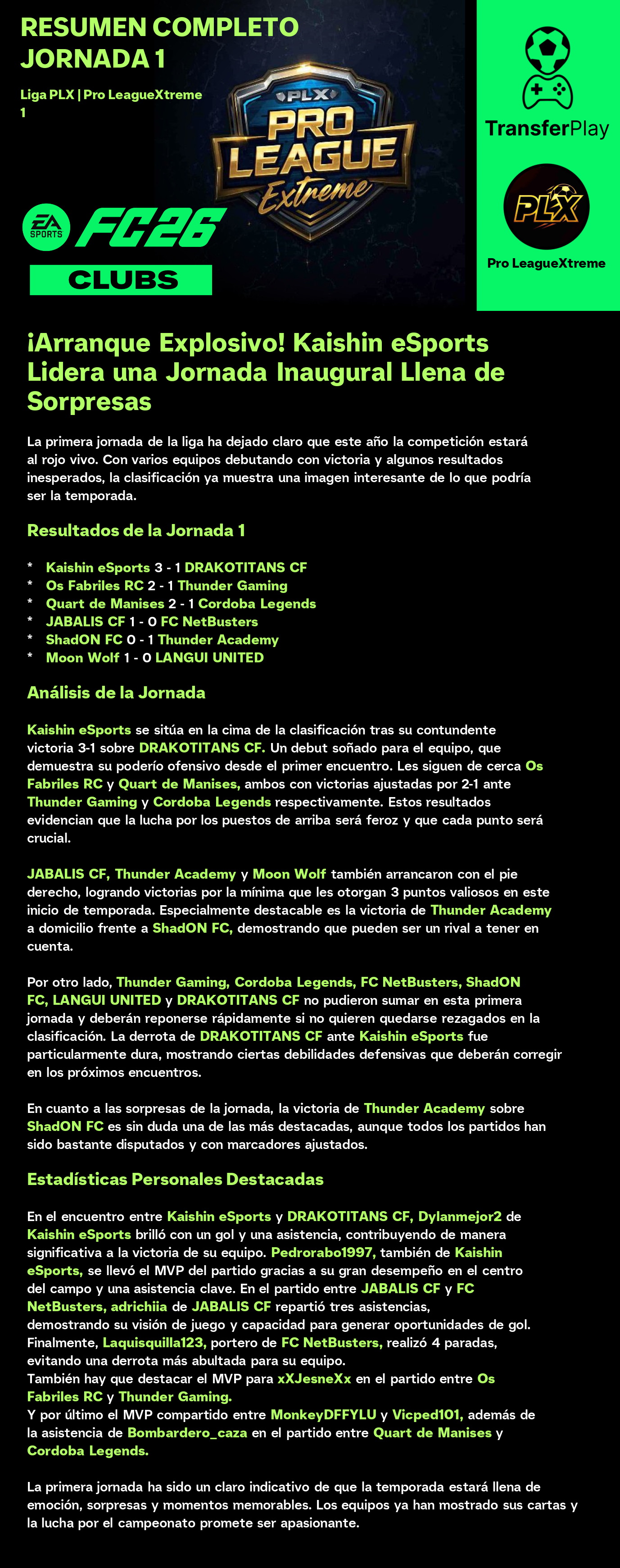 RESUMEN COMPLETO JORNADA 1

Liga PLX | Pro LeagueXtreme 1

PLX PRO LEAGUE Extreme

EA SPORTS FC26

CLUBS

TransferPlay

PLX

Pro LeagueXtreme

¡Arranque Explosivo! Kaishin eSports Lidera una Jornada Inaugural Llena de Sorpresas

La primera jornada de la liga ha dejado claro que este año la competición estará al rojo vivo. Con varios equipos debutando con victoria y algunos resultados inesperados, la clasificación ya muestra una imagen interesante de lo que podría ser la temporada.

Resultados de la Jornada 1

* Kaishin eSports 3 - 1 DRAKOTITANS CF
* Os Fabriles RC 2 - 1 Thunder Gaming
* Quart de Manises 2 - 1 Cordoba Legends
* JABALIS CF 1 - 0 FC NetBusters
* ShadON FC 0 - 1 Thunder Academy
* Moon Wolf 1 - 0 LANGUI UNITED

Análisis de la Jornada

Kaishin eSports se sitúa en la cima de la clasificación tras su contundente victoria 3-1 sobre DRAKOTITANS CF. Un debut soñado para el equipo, que demuestra su poderío ofensivo desde el primer encuentro. Les siguen de cerca Os Fabriles RC y Quart de Manises, ambos con victorias ajustadas por 2-1 ante Thunder Gaming y Cordoba Legends respectivamente. Estos resultados evidencian que la lucha por los puestos de arriba será feroz y que cada punto será crucial.

JABALIS CF, Thunder Academy y Moon Wolf también arrancaron con el pie derecho, logrando victorias por la mínima que les otorgan 3 puntos valiosos en este inicio de temporada. Especialmente destacable es la victoria de Thunder Academy a domicilio frente a ShadON FC, demostrando que pueden ser un rival a tener en cuenta.

Por otro lado, Thunder Gaming, Cordoba Legends, FC NetBusters, ShadON FC, LANGUI UNITED y DRAKOTITANS CF no pudieron sumar en esta primera jornada y deberán reponerse rápidamente si no quieren quedarse rezagados en la clasificación. La derrota de DRAKOTITANS CF ante Kaishin eSports fue particularmente dura, mostrando ciertas debilidades defensivas que deberán corregir en los próximos encuentros.

En cuanto a las sorpresas de la jornada, la victoria de Thunder Academy sobre ShadON FC es sin duda una de las más destacadas, aunque todos los partidos han sido bastante disputados y con marcadores ajustados.

Estadísticas Personales Destacadas

En el encuentro entre Kaishin eSports y DRAKOTITANS CF, Dylanmejor2 de Kaishin eSports brilló con un gol y una asistencia, contribuyendo de manera significativa a la victoria de su equipo. Pedrorabo1997, también de Kaishin eSports, se llevó el MVP del partido gracias a su gran desempeño en el centro del campo y una asistencia clave. En el partido entre JABALIS CF y FC NetBusters, adrichiia de JABALIS CF repartió tres asistencias, demostrando su visión de juego y capacidad para generar oportunidades de gol. Finalmente, Laquisquilla123, portero de FC NetBusters, realizó 4 paradas, evitando una derrota más abultada para su equipo.
También hay que destacar el MVP para xXJesneXx en el partido entre Os Fabriles RC y Thunder Gaming.
Y por último el MVP compartido entre MonkeyDFFYLU y Vicped101, además de la asistencia de Bombardero_caza en el partido entre Quart de Manises y Cordoba Legends.

La primera jornada ha sido un claro indicativo de que la temporada estará llena de emoción, sorpresas y momentos memorables. Los equipos ya han mostrado sus cartas y la lucha por el campeonato promete ser apasionante.